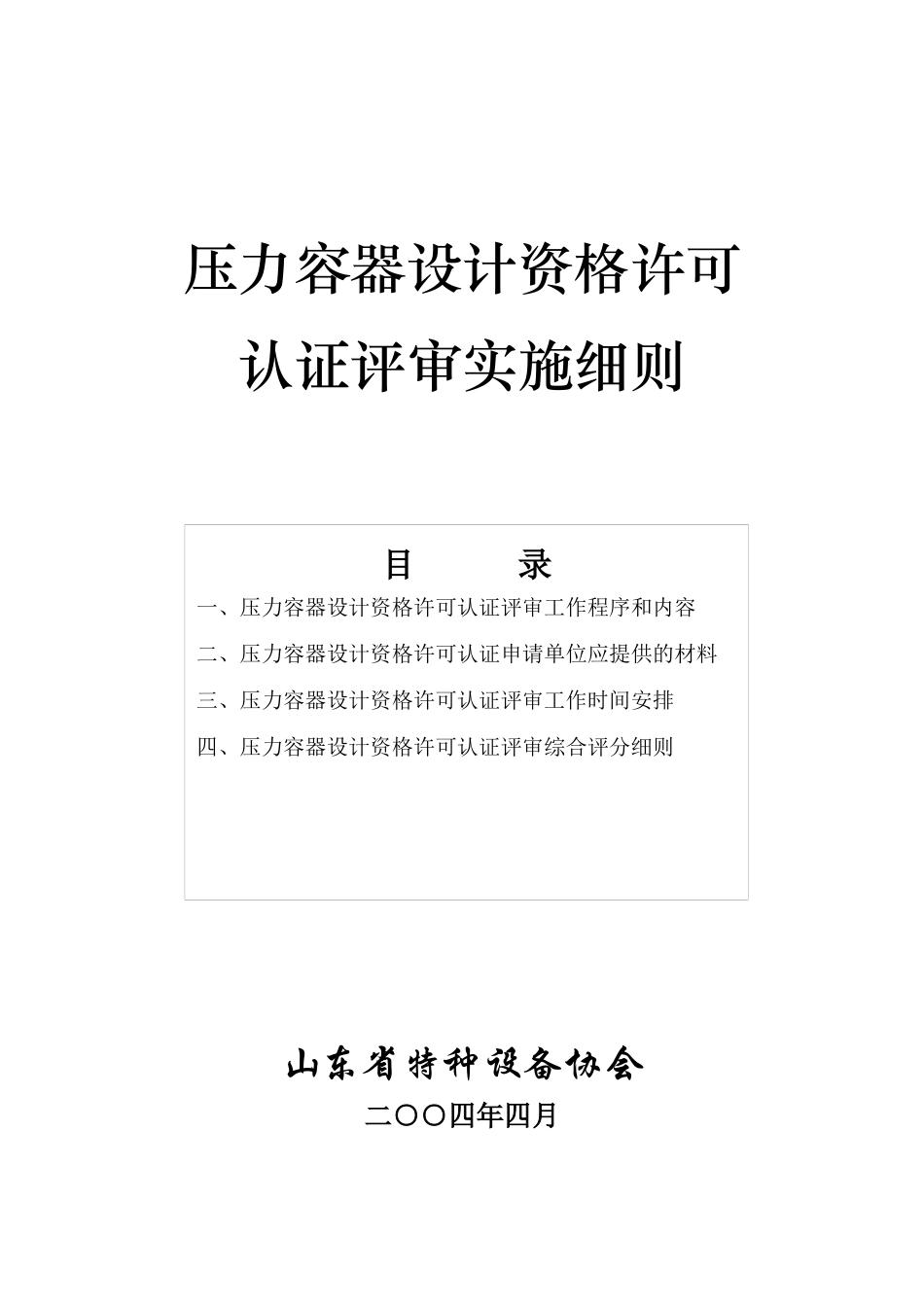 压力容器设计资格许可
认证评审实施细则

目　　录

一、压力容器设计资格许可认证评审工作程序和内容

二、压力容器设计资格许可认证申请单位应提供的材料

三、压力容器设计资格许可认证评审工作时间安排

四、压力容器设计资格许可认证评审综合评分细则

山东省特种设备协会

二〇〇四年四月